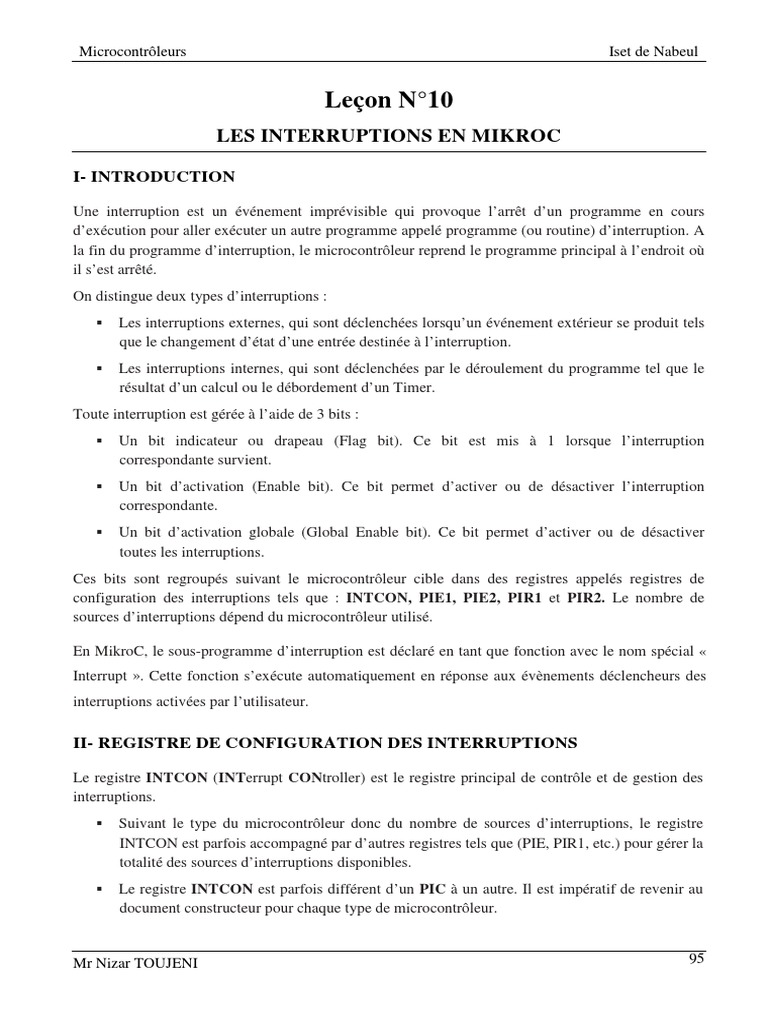 Microcontrôleurs

Iset de Nabeul

Leçon N°10

LES INTERRUPTIONS EN MIKROC

I- INTRODUCTION

Une interruption est un événement imprévisible qui provoque l'arrêt d'un programme en cours d'exécution pour aller exécuter un autre programme appelé programme (ou routine) d'interruption. A la fin du programme d'interruption, le microcontrôleur reprend le programme principal à l'endroit où il s'est arrêté.

On distingue deux types d'interruptions :

▪ Les interruptions externes, qui sont déclenchées lorsqu'un événement extérieur se produit tels que le changement d'état d'une entrée destinée à l'interruption.

▪ Les interruptions internes, qui sont déclenchées par le déroulement du programme tel que le résultat d'un calcul ou le débordement d'un Timer.

Toute interruption est gérée à l'aide de 3 bits :

▪ Un bit indicateur ou drapeau (Flag bit). Ce bit est mis à 1 lorsque l'interruption correspondante survient.

▪ Un bit d'activation (Enable bit). Ce bit permet d'activer ou de désactiver l'interruption correspondante.

▪ Un bit d'activation globale (Global Enable bit). Ce bit permet d'activer ou de désactiver toutes les interruptions.

Ces bits sont regroupés suivant le microcontrôleur cible dans des registres appelés registres de configuration des interruptions tels que : INTCON, PIE1, PIE2, PIR1 et PIR2. Le nombre de sources d'interruptions dépend du microcontrôleur utilisé.

En MikroC, le sous-programme d'interruption est déclaré en tant que fonction avec le nom spécial « Interrupt ». Cette fonction s'exécute automatiquement en réponse aux évènements déclencheurs des interruptions activées par l'utilisateur.

II- REGISTRE DE CONFIGURATION DES INTERRUPTIONS

Le registre INTCON (INTerrupt CONtroller) est le registre principal de contrôle et de gestion des interruptions.

▪ Suivant le type du microcontrôleur donc du nombre de sources d'interruptions, le registre INTCON est parfois accompagné par d'autres registres tels que (PIE, PIR1, etc.) pour gérer la totalité des sources d'interruptions disponibles.

▪ Le registre INTCON est parfois différent d'un PIC à un autre. Il est impératif de revenir au document constructeur pour chaque type de microcontrôleur.

Mr Nizar TOUJENI

95